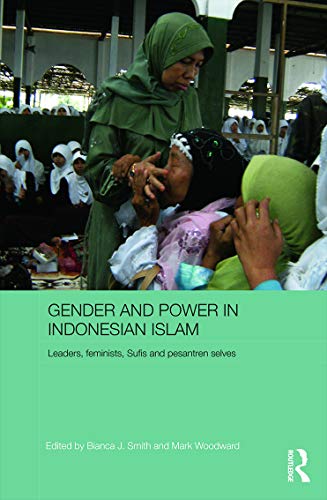 GENDER AND POWER IN INDONESIAN ISLAM

Leaders, feminists, Sufis and pesantren selves

Edited by Bianca J. Smith and Mark Woodward

ROUTLEDGE